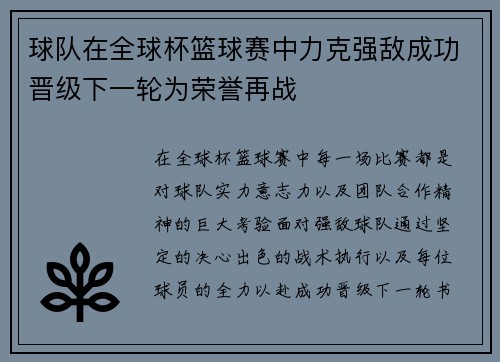 球队在全球杯篮球赛中力克强敌成功晋级下一轮为荣誉再战

在全球杯篮球赛中每一场比赛都是对球队实力意志力以及团队合作精神的巨大考验面对强敌球队通过坚定的决心出色的战术执行以及每位球员的全力以赴成功晋级下一轮书